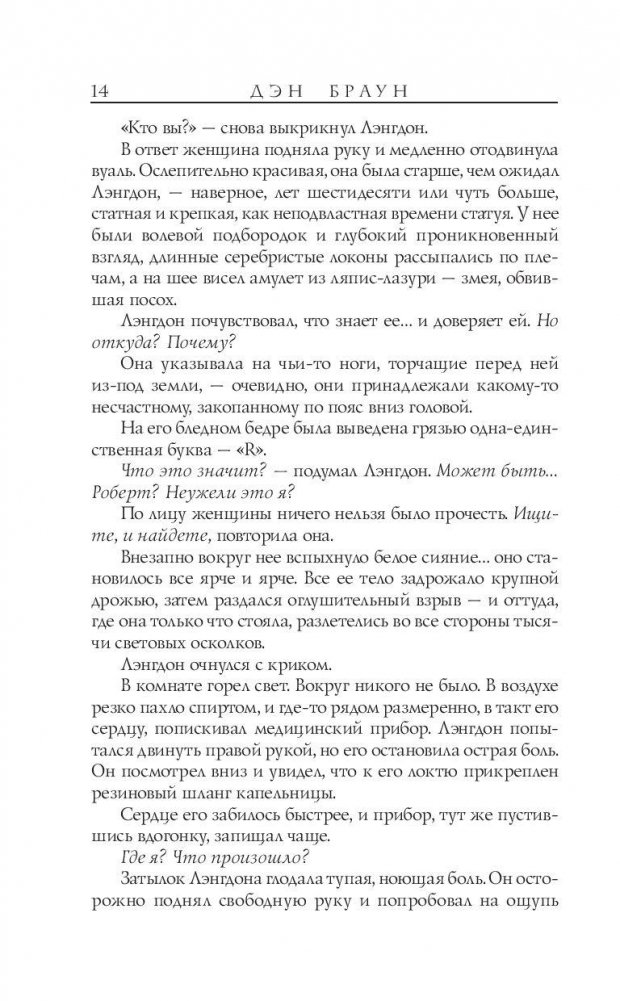 14 ДЭН БРАУН

«Кто вы?» — снова выкрикнул Лэнгдон.

В ответ женщина подняла руку и медленно отодвинула вуаль. Ослепительно красивая, она была старше, чем ожидал Лэнгдон, — наверное, лет шестидесяти или чуть больше, статная и крепкая, как неподвластная времени статуя. У нее были волевой подбородок и глубокий проникновенный взгляд, длинные серебристые локоны рассыпались по плечам, а на шее висел амулет из ляпис-лазури — змея, обвившая посох.

Лэнгдон почувствовал, что знает ее... и доверяет ей. Но откуда? Почему?

Она указывала на чьи-то ноги, торчащие перед ней из-под земли, — очевидно, они принадлежали какому-то несчастному, закопанному по пояс вниз головой.

На его бледном бедре была выведена грязью одна-единственная буква — «R».

Что это значит? — подумал Лэнгдон. Может быть... Роберт? Неужели это я?

По лицу женщины ничего нельзя было прочесть. Ищите, и найдете, повторила она.

Внезапно вокруг нее вспыхнуло белое сияние... оно становилось все ярче и ярче. Все ее тело задрожало крупной дрожью, затем раздался оглушительный взрыв — и оттуда, где она только что стояла, разлетелись во все стороны тысячи световых осколков.

Лэнгдон очнулся с криком.

В комнате горел свет. Вокруг никого не было. В воздухе резко пахло спиртом, и где-то рядом размеренно, в такт его сердцу, попискивал медицинский прибор. Лэнгдон попытался двинуть правой рукой, но его остановила острая боль. Он посмотрел вниз и увидел, что к его локтю прикреплен резиновый шланг капельницы.

Сердце его забилось быстрее, и прибор, тут же пустившись вдогонку, запищал чаще.

Где я? Что произошло?

Затылок Лэнгдона глодала тупая, ноющая боль. Он осторожно поднял свободную руку и попробовал на ощупь